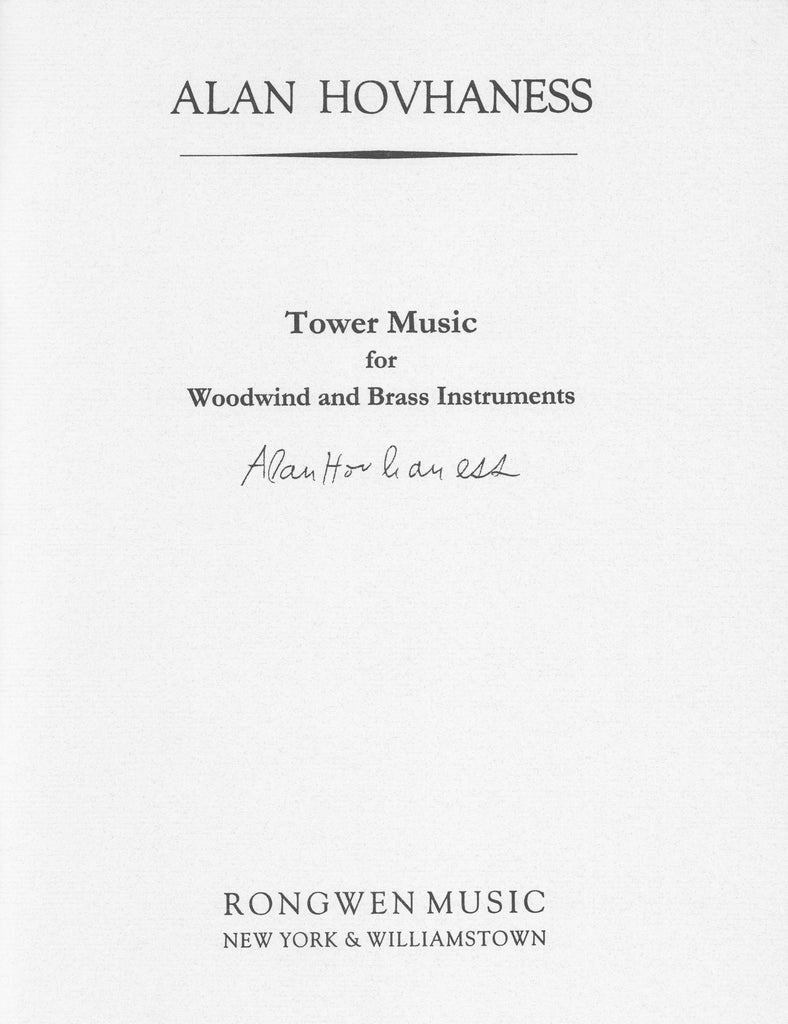 ALAN HOVHANESS

Tower Music
for
Woodwind and Brass Instruments

Alan Hovhaness

RONGWEN MUSIC
NEW YORK & WILLIAMSTOWN